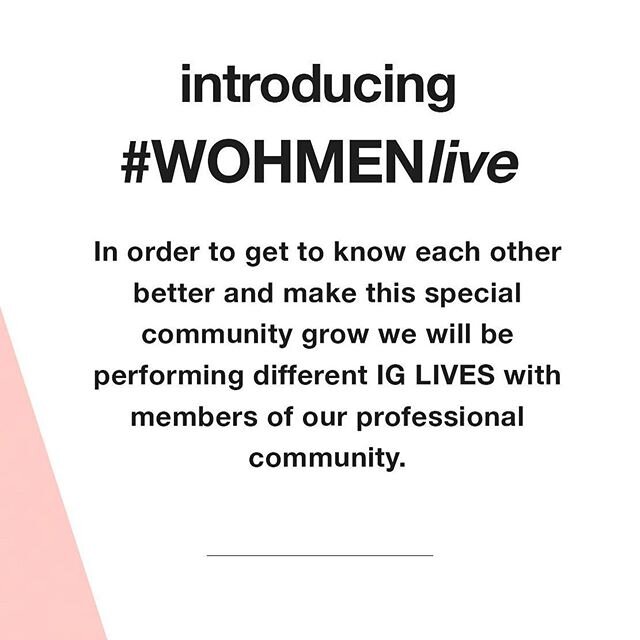 introducing
#WOHMENlive

In order to get to know each other better and make this special community grow we will be performing different IG LIVES with members of our professional community.